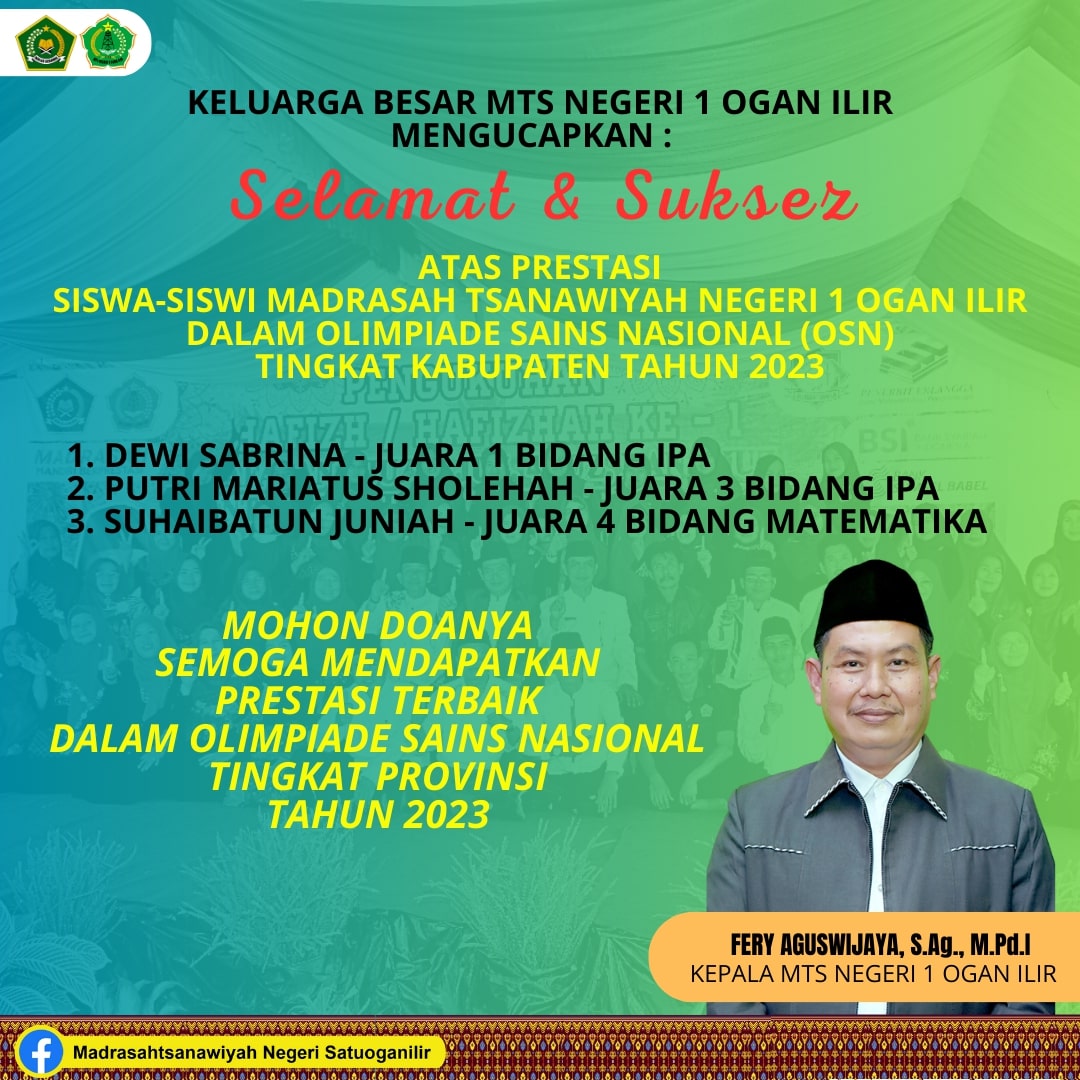 KELUARGA BESAR MTS NEGERI 1 OGAN ILIR
MENGUCAPKAN :

Selamat & Suksez

ATAS PRESTASI
SISWA-SISWI MADRASAH TSANAWIYAH NEGERI 1 OGAN ILIR
DALAM OLIMPIADE SAINS NASIONAL (OSN)
TINGKAT KABUPATEN TAHUN 2023

1. DEWI SABRINA - JUARA 1 BIDANG IPA
2. PUTRI MARIATUS SHOLEHAH - JUARA 3 BIDANG IPA
3. SUHAIBATUN JUNIAH - JUARA 4 BIDANG MATEMATIKA

MOHON DOANYA
SEMOGA MENDAPATKAN
PRESTASI TERBAIK
DALAM OLIMPIADE SAINS NASIONAL
TINGKAT PROVINSI
TAHUN 2023

FERY AGUSWIJAYA, S.Ag., M.Pd.I
KEPALA MTS NEGERI 1 OGAN ILIR

Madrasahtsanawiyah Negeri Satuoganilir